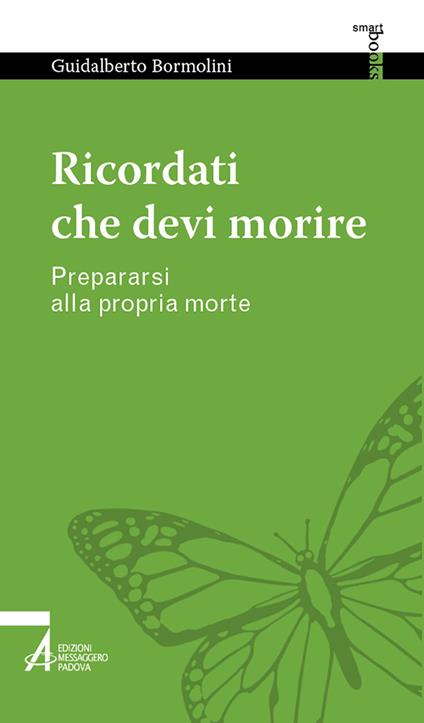 smart
books

Guidalberto Bormolini

Ricordati che devi morire

Prepararsi alla propria morte

EDIZIONI MESSAGGERO PADOVA